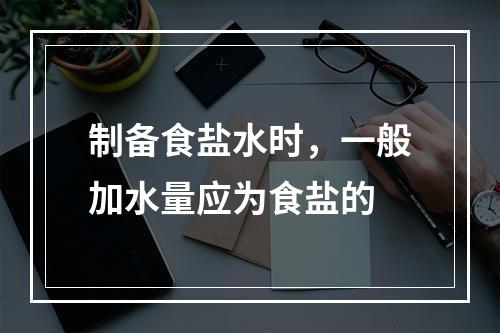 制备食盐水时，一般加水量应为食盐的